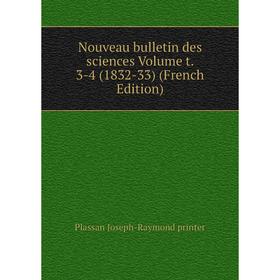 Nouveau bulletin des sciences Volume t. 3-4 (1832-33) (French Edition)

Plassan Joseph-Raymond printer